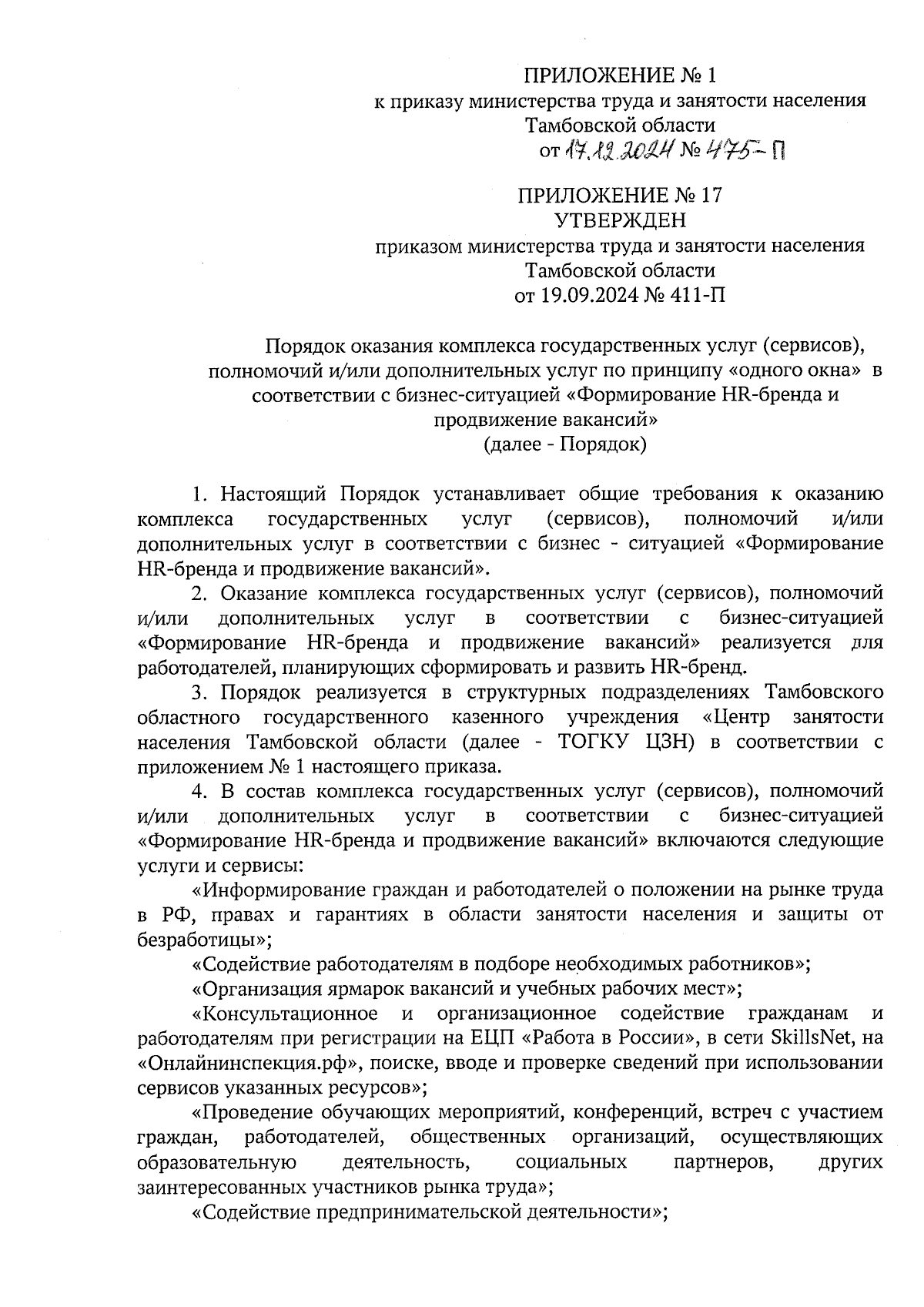 ПРИЛОЖЕНИЕ № 1
к приказу министерства труда и занятости населения
Тамбовской области
от 17.12.2024 № 475-П

ПРИЛОЖЕНИЕ № 17
УТВЕРЖДЕН
приказом министерства труда и занятости населения
Тамбовской области
от 19.09.2024 № 411-П

Порядок оказания комплекса государственных услуг (сервисов), полномочий и/или дополнительных услуг по принципу «одного окна» в соответствии с бизнес-ситуацией «Формирование HR-бренда и продвижение вакансий»
(далее - Порядок)

1. Настоящий Порядок устанавливает общие требования к оказанию комплекса государственных услуг (сервисов), полномочий и/или дополнительных услуг в соответствии с бизнес - ситуацией «Формирование HR-бренда и продвижение вакансий».

2. Оказание комплекса государственных услуг (сервисов), полномочий и/или дополнительных услуг в соответствии с бизнес-ситуацией «Формирование HR-бренда и продвижение вакансий» реализуется для работодателей, планирующих сформировать и развить HR-бренд.

3. Порядок реализуется в структурных подразделениях Тамбовского областного государственного казенного учреждения «Центр занятости населения Тамбовской области (далее - ТОГКУ ЦЗН) в соответствии с приложением № 1 настоящего приказа.

4. В состав комплекса государственных услуг (сервисов), полномочий и/или дополнительных услуг в соответствии с бизнес-ситуацией «Формирование HR-бренда и продвижение вакансий» включаются следующие услуги и сервисы:

«Информирование граждан и работодателей о положении на рынке труда в РФ, правах и гарантиях в области занятости населения и защиты от безработицы»;

«Содействие работодателям в подборе необходимых работников»;

«Организация ярмарок вакансий и учебных рабочих мест»;

«Консультационное и организационное содействие гражданам и работодателям при регистрации на ЕЦП «Работа в России», в сети SkillsNet, на «Онлайнинспекция.рф», поиске, вводе и проверке сведений при использовании сервисов указанных ресурсов»;

«Проведение обучающих мероприятий, конференций, встреч с участием граждан, работодателей, общественных организаций, осуществляющих образовательную деятельность, социальных партнеров, других заинтересованных участников рынка труда»;

«Содействие предпринимательской деятельности»;